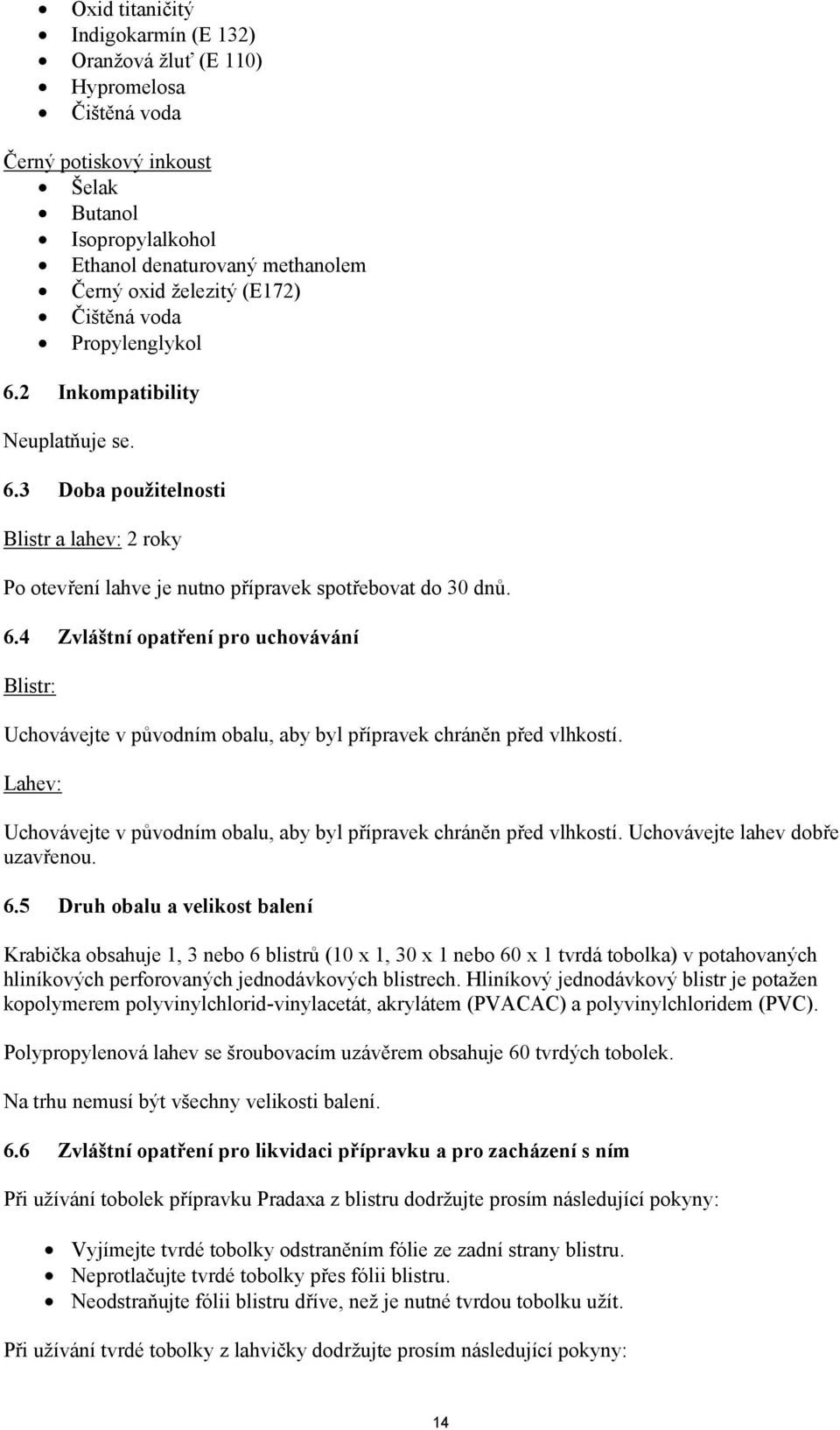 • Oxid titaničitý
• Indigokarmín (E 132)
• Oranžová žluť (E 110)
• Hypromelosa
• Čištěná voda

Černý potiskový inkoust
• Šelak
• Butanol
• Isopropylalkohol
• Ethanol denaturovaný methanolem
• Černý oxid železitý (E172)
• Čištěná voda
• Propylenglykol

6.2 Inkompatibility

Neuplatňuje se.

6.3 Doba použitelnosti

Blistr a lahev: 2 roky

Po otevření lahve je nutno přípravek spotřebovat do 30 dnů.

6.4 Zvláštní opatření pro uchovávání

Blistr:

Uchovávejte v původním obalu, aby byl přípravek chráněn před vlhkostí.

Lahev:

Uchovávejte v původním obalu, aby byl přípravek chráněn před vlhkostí. Uchovávejte lahev dobře uzavřenou.

6.5 Druh obalu a velikost balení

Krabička obsahuje 1, 3 nebo 6 blistrů (10 x 1, 30 x 1 nebo 60 x 1 tvrdá tobolka) v potahovaných hliníkových perforovaných jednodávkových blistrech. Hliníkový jednodávkový blistr je potažen kopolymerem polyvinylchlorid-vinylacetát, akrylátem (PVACAC) a polyvinylchloridem (PVC).

Polypropylenová lahev se šroubovacím uzávěrem obsahuje 60 tvrdých tobolek.

Na trhu nemusí být všechny velikosti balení.

6.6 Zvláštní opatření pro likvidaci přípravku a pro zacházení s ním

Při užívání tobolek přípravku Pradaxa z blistru dodržujte prosím následující pokyny:

• Vyjímejte tvrdé tobolky odstraněním fólie ze zadní strany blistru.
• Neprotlačujte tvrdé tobolky přes fólii blistru.
• Neodstraňujte fólii blistru dříve, než je nutné tvrdou tobolku užít.

Při užívání tvrdé tobolky z lahvičky dodržujte prosím následující pokyny:

14